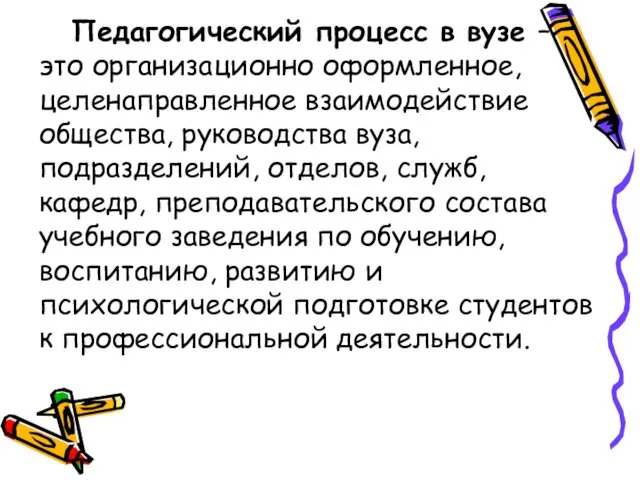 Педагогический процесс в вузе – это организационно оформленное, целенаправленное взаимодействие общества, руководства вуза, подразделений, отделов, служб, кафедр, преподавательского состава учебного заведения по обучению, воспитанию, развитию и психологической подготовке студентов к профессиональной деятельности.